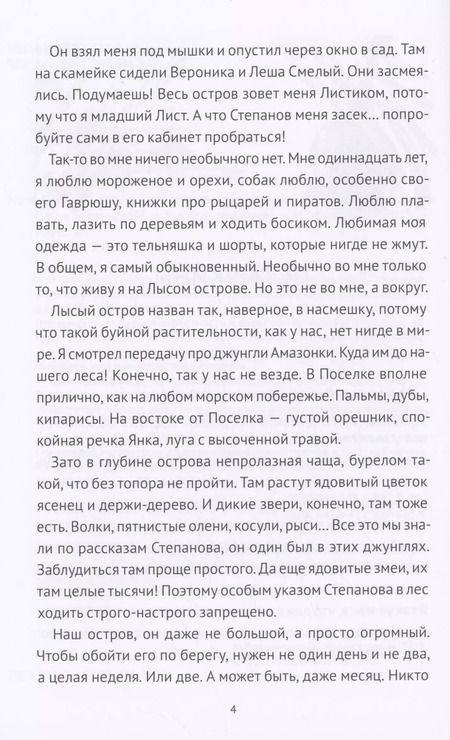 Он взял меня под мышки и опустил через окно в сад. Там на скамейке сидели Вероника и Леша Смелый. Они засмеялись. Подумаешь! Весь остров зовет меня Листиком, потому что я младший Лист. А что Степанов меня засек... попробуйте сами в его кабинет пробраться!

Так-то во мне ничего необычного нет. Мне одиннадцать лет, я люблю мороженое и орехи, собак люблю, особенно своего Гаврюшу, книжки про рыцарей и пиратов. Люблю плавать, лазить по деревьям и ходить босиком. Любимая моя одежда — это тельняшка и шорты, которые нигде не жмут. В общем, я самый обыкновенный. Необычно во мне только то, что живу я на Лысом острове. Но это не во мне, а вокруг.

Лысый остров назван так, наверное, в насмешку, потому что такой буйной растительности, как у нас, нет нигде в мире. Я смотрел передачу про джунгли Амазонки. Куда им до нашего леса! Конечно, так у нас не везде. В Поселке вполне прилично, как на любом морском побережье. Пальмы, дубы, кипарисы. На востоке от Поселка — густой орешник, спокойная речка Янка, луга с высоченной травой.

Зато в глубине острова непролазная чаща, бурелом такой, что без топора не пройти. Там растут ядовитый цветок ясенец и держи-дерево. И дикие звери, конечно, там тоже есть. Волки, пятнистые олени, косули, рыси... Все это мы знали по рассказам Степанова, он один был в этих джунглях. Заблудиться там проще простого. Да еще ядовитые змеи, их там целые тысячи! Поэтому особым указом Степанова в лес ходить строго-настрого запрещено.

Наш остров, он даже не большой, а просто огромный. Чтобы обойти его по берегу, нужен не один день и не два, а целая неделя. Или две. А может быть, даже месяц. Никто

4